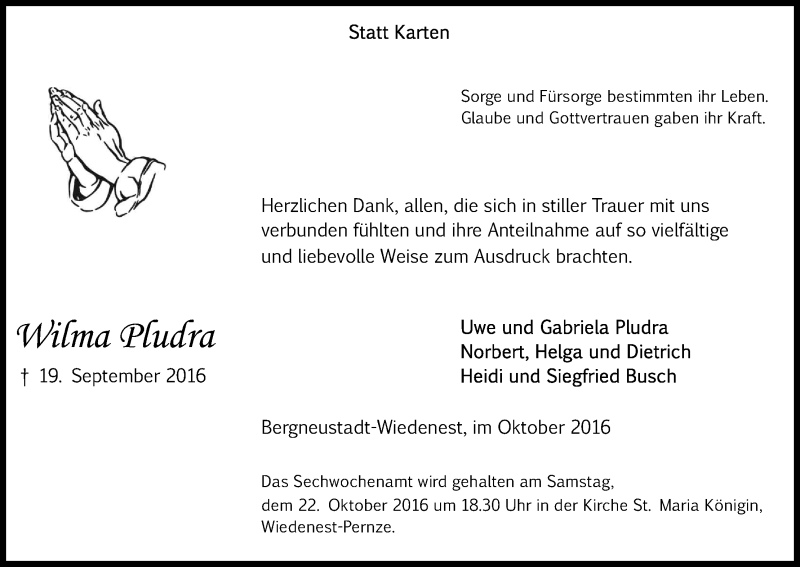 Statt Karten

Sorge und Fürsorge bestimmten ihr Leben.
Glaube und Gottvertrauen gaben ihr Kraft.

Herzlichen Dank, allen, die sich in stiller Trauer mit uns verbunden fühlten und ihre Anteilnahme auf so vielfältige und liebevolle Weise zum Ausdruck brachten.

Wilma Pludra

† 19. September 2016

Uwe und Gabriela Pludra
Norbert, Helga und Dietrich
Heidi und Siegfried Busch

Bergneustadt-Wiedenest, im Oktober 2016

Das Sechwochenamt wird gehalten am Samstag, dem 22. Oktober 2016 um 18.30 Uhr in der Kirche St. Maria Königin, Wiedenest-Pernze.